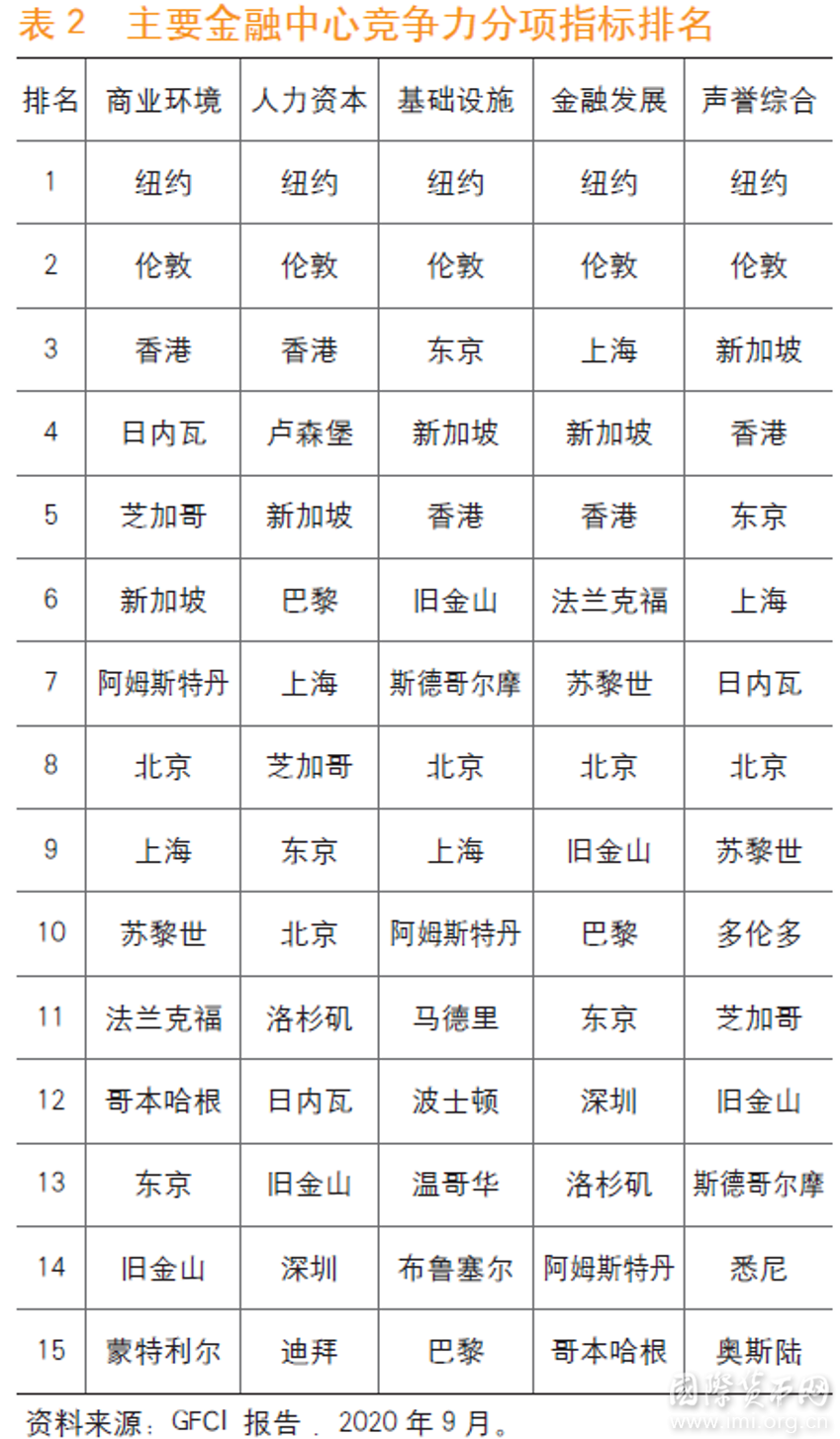 表 2　主要金融中心竞争力分项指标排名

| 排名 | 商业环境 | 人力资本 | 基础设施 | 金融发展 | 声誉综合 |
|---|---|---|---|---|---|
| 1 | 纽约 | 纽约 | 纽约 | 纽约 | 纽约 |
| 2 | 伦敦 | 伦敦 | 伦敦 | 伦敦 | 伦敦 |
| 3 | 香港 | 香港 | 东京 | 上海 | 新加坡 |
| 4 | 日内瓦 | 卢森堡 | 新加坡 | 新加坡 | 香港 |
| 5 | 芝加哥 | 新加坡 | 香港 | 香港 | 东京 |
| 6 | 新加坡 | 巴黎 | 旧金山 | 法兰克福 | 上海 |
| 7 | 阿姆斯特丹 | 上海 | 斯德哥尔摩 | 苏黎世 | 日内瓦 |
| 8 | 北京 | 芝加哥 | 北京 | 北京 | 北京 |
| 9 | 上海 | 东京 | 上海 | 旧金山 | 苏黎世 |
| 10 | 苏黎世 | 北京 | 阿姆斯特丹 | 巴黎 | 多伦多 |
| 11 | 法兰克福 | 洛杉矶 | 马德里 | 东京 | 芝加哥 |
| 12 | 哥本哈根 | 日内瓦 | 波士顿 | 深圳 | 旧金山 |
| 13 | 东京 | 旧金山 | 温哥华 | 洛杉矶 | 斯德哥尔摩 |
| 14 | 旧金山 | 深圳 | 布鲁塞尔 | 阿姆斯特丹 | 悉尼 |
| 15 | 蒙特利尔 | 迪拜 | 巴黎 | 哥本哈根 | 奥斯陆 |

资料来源：GFCI 报告，2020 年 9 月。

国际货币网
www.imi.org.cn